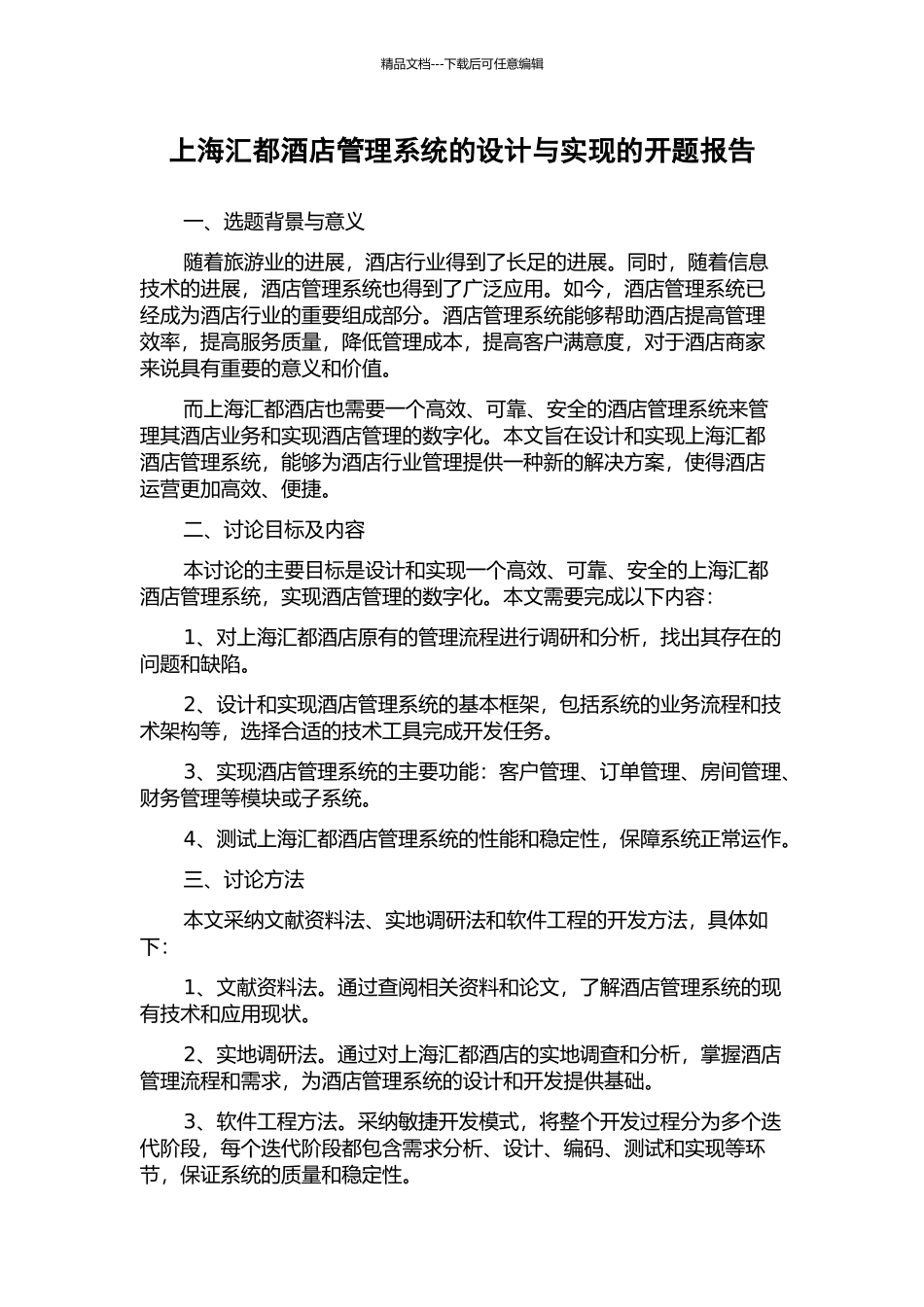 精品文档---下载后可任意编辑

上海汇都酒店管理系统的设计与实现的开题报告

一、选题背景与意义

随着旅游业的进展，酒店行业得到了长足的进展。同时，随着信息技术的进展，酒店管理系统也得到了广泛应用。如今，酒店管理系统已经成为酒店行业的重要组成部分。酒店管理系统能够帮助酒店提高管理效率，提高服务质量，降低管理成本，提高客户满意度，对于酒店商家来说具有重要的意义和价值。

而上海汇都酒店也需要一个高效、可靠、安全的酒店管理系统来管理其酒店业务和实现酒店管理的数字化。本文旨在设计和实现上海汇都酒店管理系统，能够为酒店行业管理提供一种新的解决方案，使得酒店运营更加高效、便捷。

二、讨论目标及内容

本讨论的主要目标是设计和实现一个高效、可靠、安全的上海汇都酒店管理系统，实现酒店管理的数字化。本文需要完成以下内容：

1、对上海汇都酒店原有的管理流程进行调研和分析，找出其存在的问题和缺陷。

2、设计和实现酒店管理系统的基本框架，包括系统的业务流程和技术架构等，选择合适的技术工具完成开发任务。

3、实现酒店管理系统的主要功能：客户管理、订单管理、房间管理、财务管理等模块或子系统。

4、测试上海汇都酒店管理系统的性能和稳定性，保障系统正常运作。

三、讨论方法

本文采纳文献资料法、实地调研法和软件工程的开发方法，具体如下：

1、文献资料法。通过查阅相关资料和论文，了解酒店管理系统的现有技术和应用现状。

2、实地调研法。通过对上海汇都酒店的实地调查和分析，掌握酒店管理流程和需求，为酒店管理系统的设计和开发提供基础。

3、软件工程方法。采纳敏捷开发模式，将整个开发过程分为多个迭代阶段，每个迭代阶段都包含需求分析、设计、编码、测试和实现等环节，保证系统的质量和稳定性。